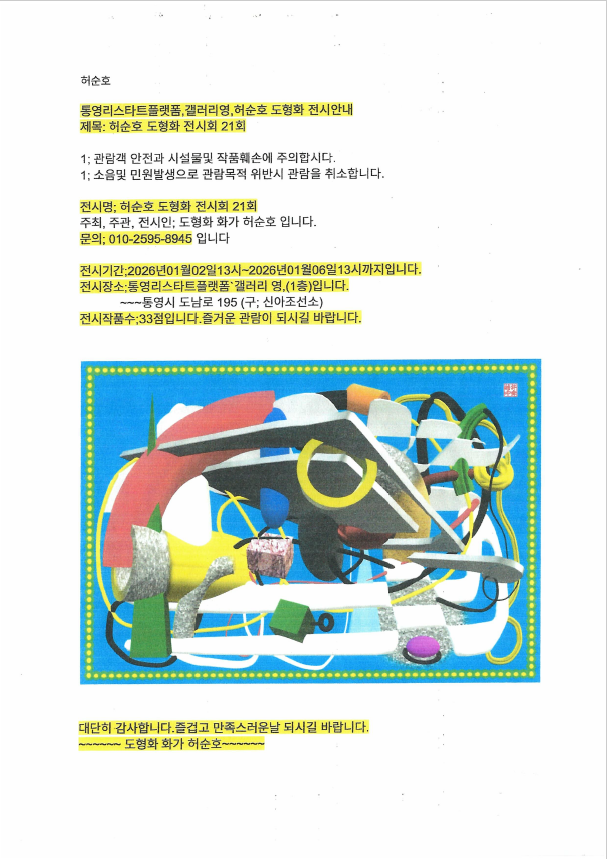 허순호

통영리스타트플랫폼,갤러리영,허순호 도형화 전시안내
제목: 허순호 도형화 전시회 21회

1; 관람객 안전과 시설물및 작품훼손에 주의합시다.
1; 소음및 민원발생으로 관람목적 위반시 관람을 취소합니다.

전시명; 허순호 도형화 전시회 21회
주최, 주관, 전시인; 도형화 화가 허순호 입니다.
문의; 010-2595-8945 입니다

전시기간;2026년01월02일13시~2026년01월06일13시까지입니다.
전시장소;통영리스타트플랫폼`갤러리 영,(1층)입니다.
~~~통영시 도남로 195 (구; 신아조선소)
전시작품수;33점입니다.즐거운 관람이 되시길 바랍니다.

대단히 감사합니다.즐겁고 만족스러운날 되시길 바랍니다.
~~~~~~ 도형화 화가 허순호~~~~~~